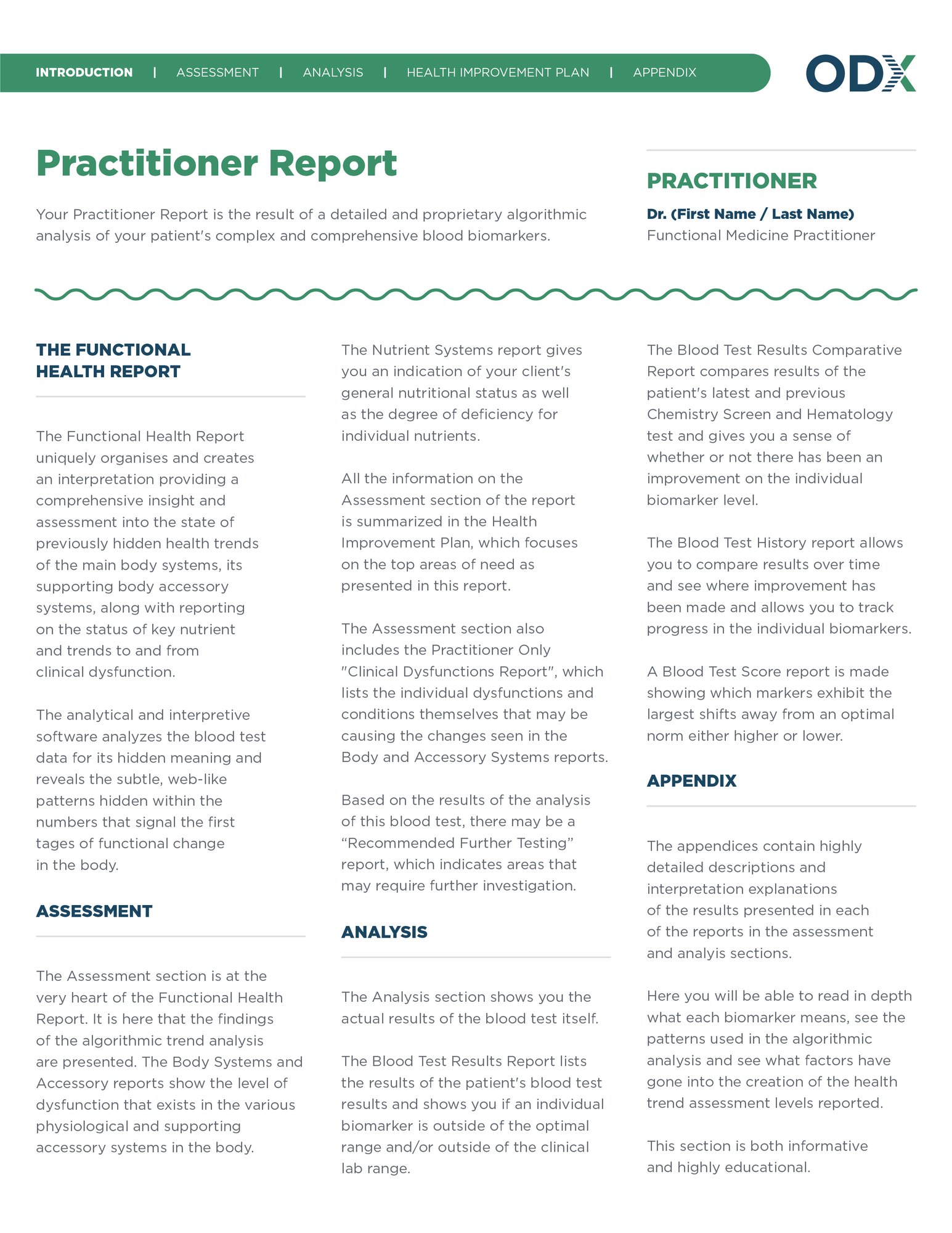 INTRODUCTION | ASSESSMENT | ANALYSIS | HEALTH IMPROVEMENT PLAN | APPENDIX

ODX

Practitioner Report

Your Practitioner Report is the result of a detailed and proprietary algorithmic analysis of your patient's complex and comprehensive blood biomarkers.

PRACTITIONER

Dr. (First Name / Last Name)
Functional Medicine Practitioner

THE FUNCTIONAL HEALTH REPORT

The Functional Health Report uniquely organises and creates an interpretation providing a comprehensive insight and assessment into the state of previously hidden health trends of the main body systems, its supporting body accessory systems, along with reporting on the status of key nutrient and trends to and from clinical dysfunction.

The analytical and interpretive software analyzes the blood test data for its hidden meaning and reveals the subtle, web-like patterns hidden within the numbers that signal the first tages of functional change in the body.

ASSESSMENT

The Assessment section is at the very heart of the Functional Health Report. It is here that the findings of the algorithmic trend analysis are presented. The Body Systems and Accessory reports show the level of dysfunction that exists in the various physiological and supporting accessory systems in the body.

The Nutrient Systems report gives you an indication of your client's general nutritional status as well as the degree of deficiency for individual nutrients.

All the information on the Assessment section of the report is summarized in the Health Improvement Plan, which focuses on the top areas of need as presented in this report.

The Assessment section also includes the Practitioner Only "Clinical Dysfunctions Report", which lists the individual dysfunctions and conditions themselves that may be causing the changes seen in the Body and Accessory Systems reports.

Based on the results of the analysis of this blood test, there may be a “Recommended Further Testing” report, which indicates areas that may require further investigation.

ANALYSIS

The Analysis section shows you the actual results of the blood test itself.

The Blood Test Results Report lists the results of the patient's blood test results and shows you if an individual biomarker is outside of the optimal range and/or outside of the clinical lab range.

The Blood Test Results Comparative Report compares results of the patient's latest and previous Chemistry Screen and Hematology test and gives you a sense of whether or not there has been an improvement on the individual biomarker level.

The Blood Test History report allows you to compare results over time and see where improvement has been made and allows you to track progress in the individual biomarkers.

A Blood Test Score report is made showing which markers exhibit the largest shifts away from an optimal norm either higher or lower.

APPENDIX

The appendices contain highly detailed descriptions and interpretation explanations of the results presented in each of the reports in the assessment and analyis sections.

Here you will be able to read in depth what each biomarker means, see the patterns used in the algorithmic analysis and see what factors have gone into the creation of the health trend assessment levels reported.

This section is both informative and highly educational.